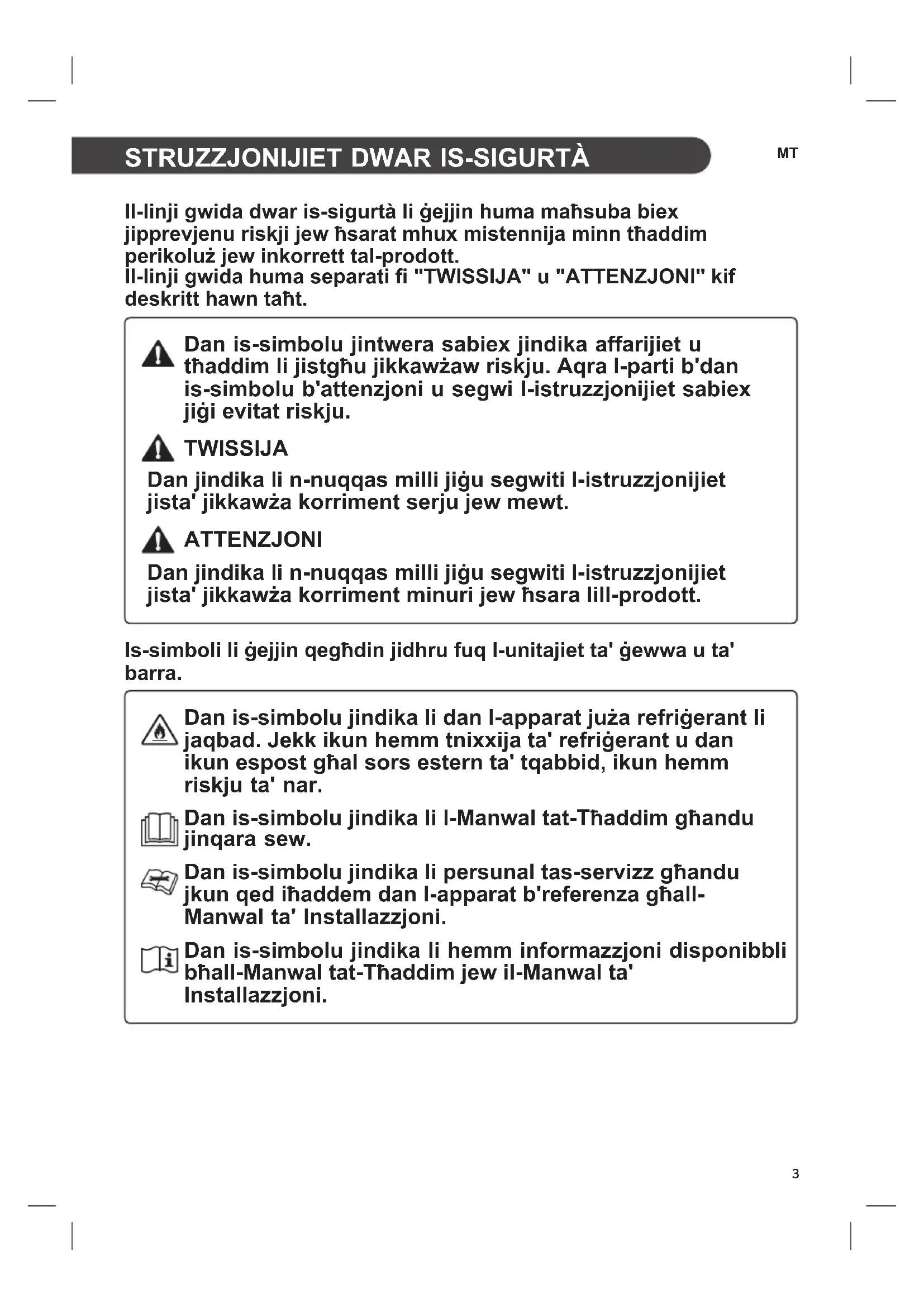 STRUZZJONIJIET DWAR IS-SIGURTÀ

MT

Il-linji gwida dwar is-sigurtà li ġejjin huma maħsuba biex jipprevjenu riskji jew ħsarat mhux mistennija minn tħaddim perikoluż jew inkorrett tal-prodott.
Il-linji gwida huma separati fi "TWISSIJA" u "ATTENZJONI" kif deskritt hawn taħt.

Dan is-simbolu jintwera sabiex jindika affarijiet u tħaddim li jistgħu jikkawżaw riskju. Aqra l-parti b'dan is-simbolu b'attenzjoni u segwi l-istruzzjonijiet sabiex jiġi evitat riskju.

TWISSIJA

Dan jindika li n-nuqqas milli jiġu segwiti l-istruzzjonijiet jista' jikkawża korriment serju jew mewt.

ATTENZJONI

Dan jindika li n-nuqqas milli jiġu segwiti l-istruzzjonijiet jista' jikkawża korriment minuri jew ħsara lill-prodott.

Is-simboli li ġejjin qegħdin jidhru fuq l-unitajiet ta' ġewwa u ta' barra.

Dan is-simbolu jindika li dan l-apparat juża refriġerant li jaqbad. Jekk ikun hemm tnixxija ta' refriġerant u dan ikun espost għal sors estern ta' tqabbid, ikun hemm riskju ta' nar.

Dan is-simbolu jindika li l-Manwal tat-Tħaddim għandu jinqara sew.

Dan is-simbolu jindika li persunal tas-servizz għandu jkun qed iħaddem dan l-apparat b'referenza għall-Manwal ta' Installazzjoni.

Dan is-simbolu jindika li hemm informazzjoni disponibbli bħall-Manwal tat-Tħaddim jew il-Manwal ta' Installazzjoni.

3